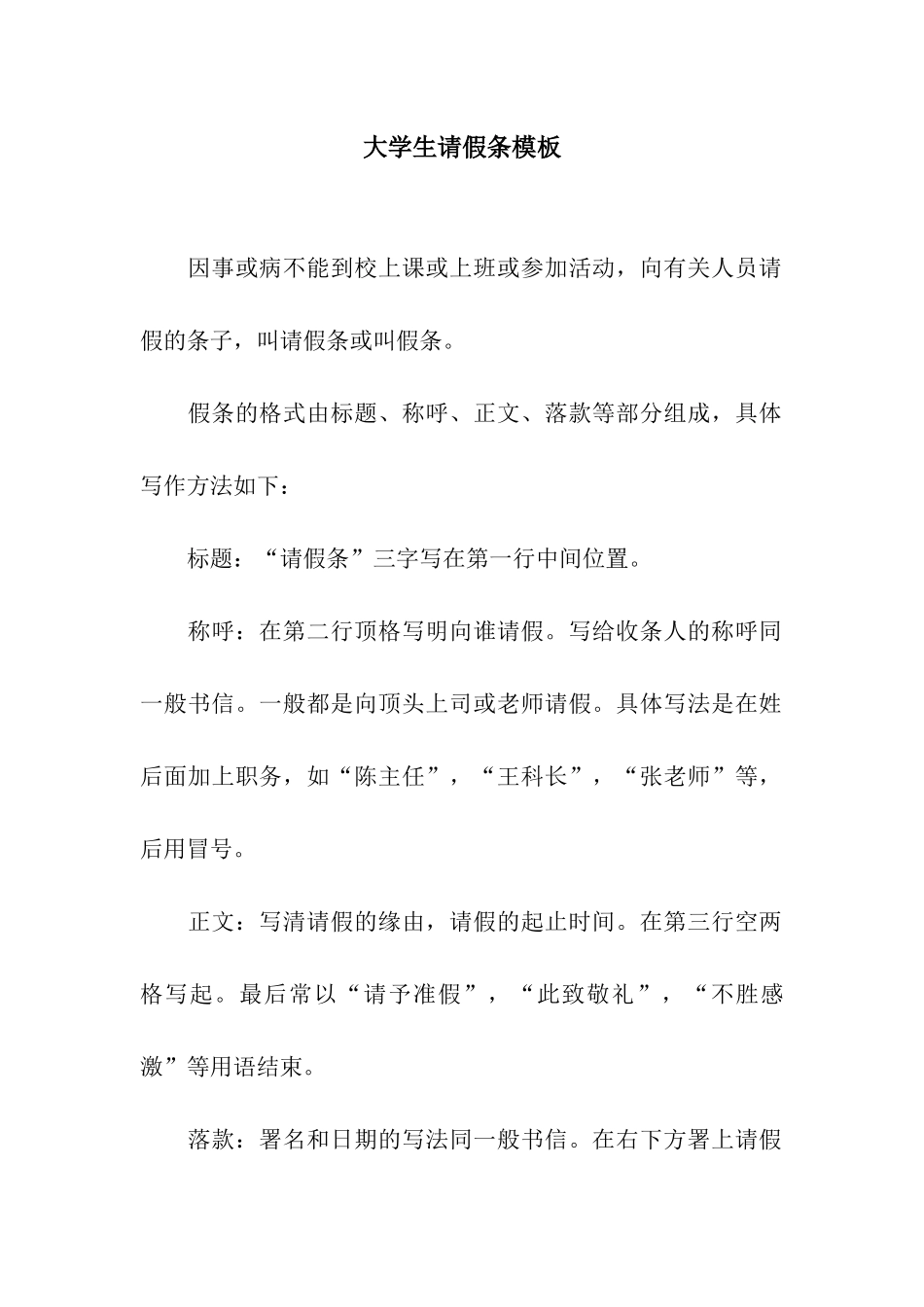 大学生请假条模板

因事或病不能到校上课或上班或参加活动，向有关人员请假的条子，叫请假条或叫假条。

假条的格式由标题、称呼、正文、落款等部分组成，具体写作方法如下：

标题：“请假条”三字写在第一行中间位置。

称呼：在第二行顶格写明向谁请假。写给收条人的称呼同一般书信。一般都是向顶头上司或老师请假。具体写法是在姓后面加上职务，如“陈主任”，“王科长”，“张老师”等，后用冒号。

正文：写清请假的缘由，请假的起止时间。在第三行空两格写起。最后常以“请予准假”，“此致敬礼”，“不胜感激”等用语结束。

落款：署名和日期的写法同一般书信。在右下方署上请假